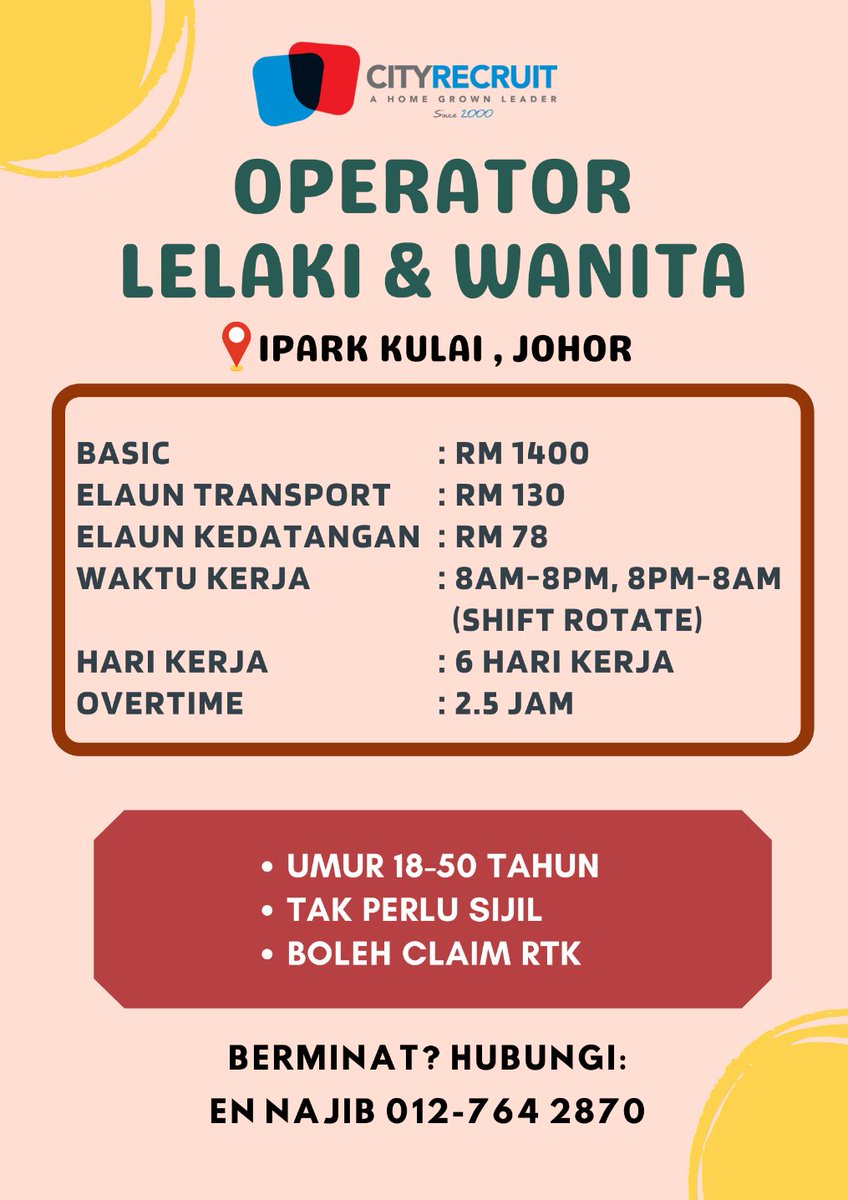 CITYRECRUIT
A HOME GROWN LEADER
Since 2000

OPERATOR
LELAKI & WANITA

IPARK KULAI , JOHOR

BASIC : RM 1400
ELAUN TRANSPORT : RM 130
ELAUN KEDATANGAN : RM 78
WAKTU KERJA : 8AM-8PM, 8PM-8AM (SHIFT ROTATE)
HARI KERJA : 6 HARI KERJA
OVERTIME : 2.5 JAM

• UMUR 18-50 TAHUN
• TAK PERLU SIJIL
• BOLEH CLAIM RTK

BERMINAT? HUBUNGI:
EN NAJIB 012-764 2870